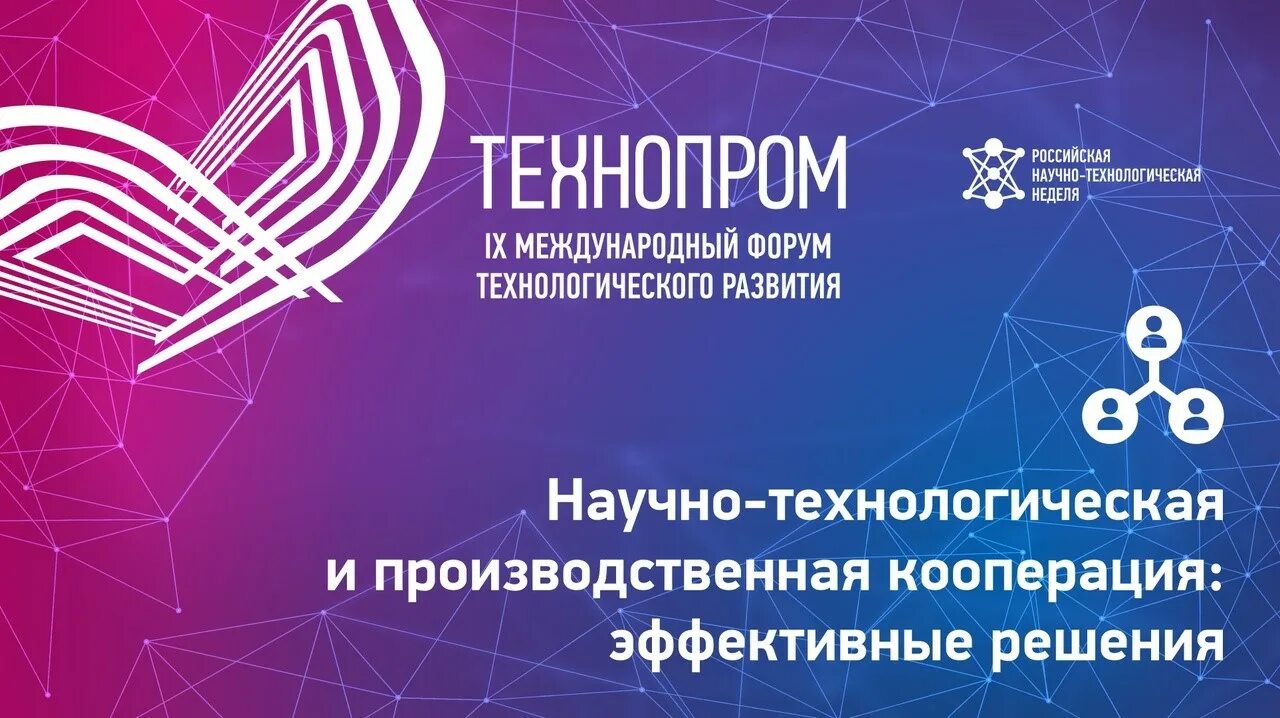 ТЕХНОПРОМ
IX МЕЖДУНАРОДНЫЙ ФОРУМ ТЕХНОЛОГИЧЕСКОГО РАЗВИТИЯ

РОССИЙСКАЯ НАУЧНО-ТЕХНОЛОГИЧЕСКАЯ НЕДЕЛЯ

Научно-технологическая и производственная кооперация: эффективные решения